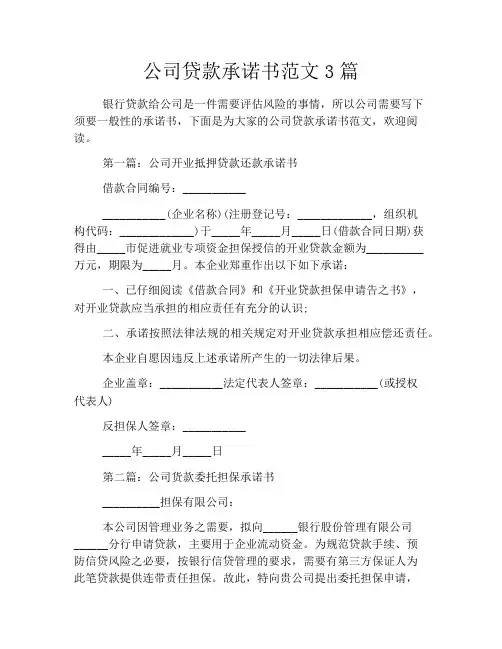 公司贷款承诺书范文3篇

银行贷款给公司是一件需要评估风险的事情，所以公司需要写下须要一般性的承诺书，下面是为大家的公司贷款承诺书范文，欢迎阅读。

第一篇：公司开业抵押贷款还款承诺书

借款合同编号：___________

___________(企业名称)(注册登记号：_____________，组织机构代码：_____________)于_____年_____月_____日(借款合同日期)获得由_____市促进就业专项资金担保授信的开业贷款金额为__________万元，期限为_____月。本企业郑重作出以下如下承诺：

一、已仔细阅读《借款合同》和《开业贷款担保申请告之书》，对开业贷款应当承担的相应责任有充分的认识；

二、承诺按照法律法规的相关规定对开业贷款承担相应偿还责任。

本企业自愿因违反上述承诺所产生的一切法律后果。

企业盖章：___________法定代表人签章：___________(或授权代表人)

反担保人签章：___________

_____年_____月_____日

第二篇：公司货款委托担保承诺书

__________担保有限公司：

本公司因管理业务之需要，拟向______银行股份管理有限公司______分行申请贷款，主要用于企业流动资金。为规范贷款手续、预防信贷风险之必要，按银行信贷管理的要求，需要有第三方保证人为此笔贷款提供连带责任担保。故此，特向贵公司提出委托担保申请，